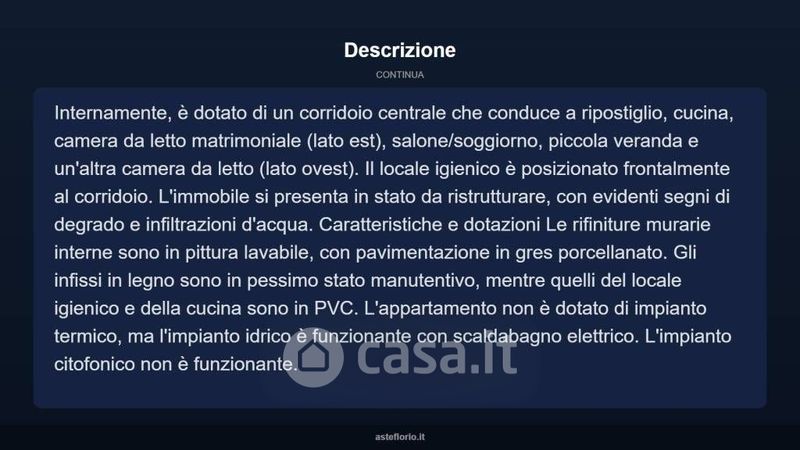 Descrizione

CONTINUA

Internamente, è dotato di un corridoio centrale che conduce a ripostiglio, cucina, camera da letto matrimoniale (lato est), salone/soggiorno, piccola veranda e un'altra camera da letto (lato ovest). Il locale igienico è posizionato frontalmente al corridoio. L'immobile si presenta in stato da ristrutturare, con evidenti segni di degrado e infiltrazioni d'acqua. Caratteristiche e dotazioni Le rifiniture murarie interne sono in pittura lavabile, con pavimentazione in gres porcellanato. Gli infissi in legno sono in pessimo stato manutentivo, mentre quelli del locale igienico e della cucina sono in PVC. L'appartamento non è dotato di impianto termico, ma l'impianto idrico è funzionante con scaldabagno elettrico. L'impianto citofonico non è funzionante.

casa.it

asteflorio.it